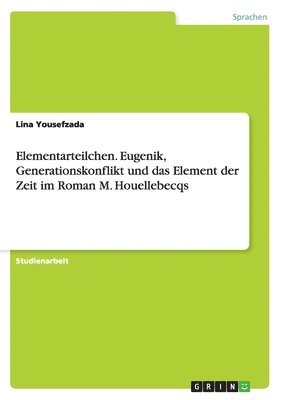 Sprachen

Lina Yousefzada

Elementarteilchen. Eugenik, Generationskonflikt und das Element der Zeit im Roman M. Houellebecqs

Studienarbeit

GRIN